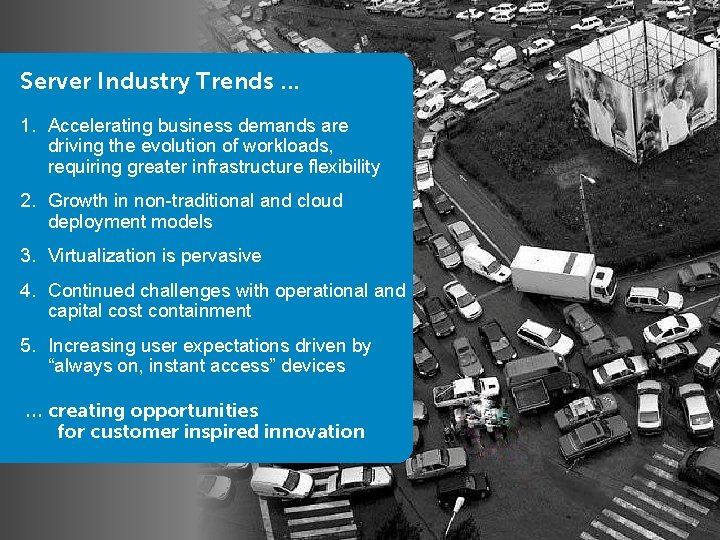 Server Industry Trends …

1. Accelerating business demands are driving the evolution of workloads, requiring greater infrastructure flexibility

2. Growth in non-traditional and cloud deployment models

3. Virtualization is pervasive

4. Continued challenges with operational and capital cost containment

5. Increasing user expectations driven by "always on, instant access" devices

… creating opportunities for customer inspired innovation